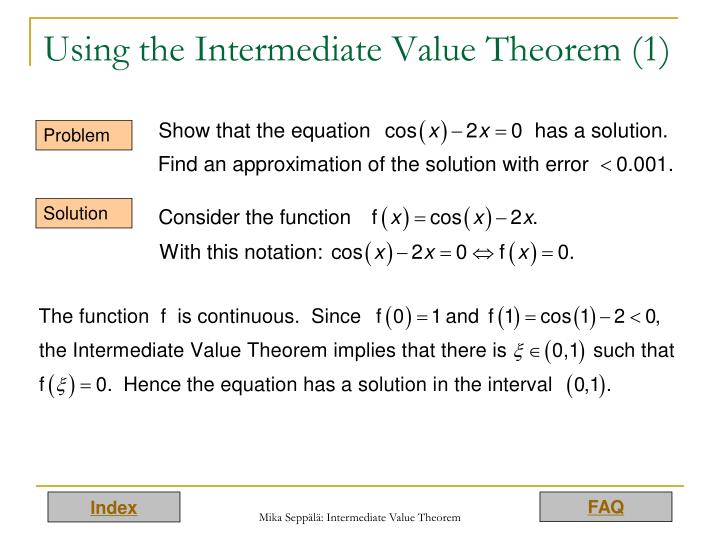 Using the Intermediate Value Theorem (1)

Problem

Show that the equation $\cos(x) - 2x = 0$ has a solution. Find an approximation of the solution with error $< 0.001$.

Solution

Consider the function $f(x) = \cos(x) - 2x$.
With this notation: $\cos(x) - 2x = 0 \Leftrightarrow f(x) = 0$.

The function f is continuous. Since $f(0) = 1$ and $f(1) = \cos(1) - 2 < 0$, the Intermediate Value Theorem implies that there is $\xi \in (0,1)$ such that $f(\xi) = 0$. Hence the equation has a solution in the interval $(0,1)$.

Index

Mika Seppälä: Intermediate Value Theorem

FAQ